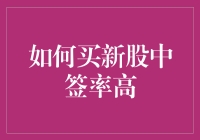 如何买新股中签率高